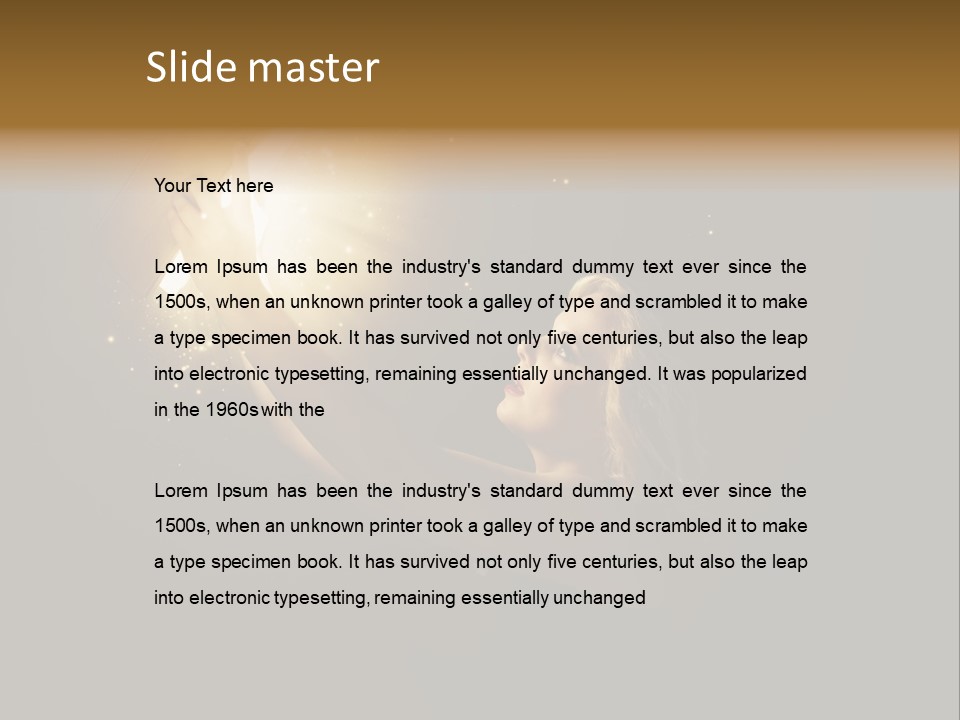 Slide master

Your Text here

Lorem Ipsum has been the industry's standard dummy text ever since the 1500s, when an unknown printer took a galley of type and scrambled it to make a type specimen book. It has survived not only five centuries, but also the leap into electronic typesetting, remaining essentially unchanged. It was popularized in the 1960s with the

Lorem Ipsum has been the industry's standard dummy text ever since the 1500s, when an unknown printer took a galley of type and scrambled it to make a type specimen book. It has survived not only five centuries, but also the leap into electronic typesetting, remaining essentially unchanged